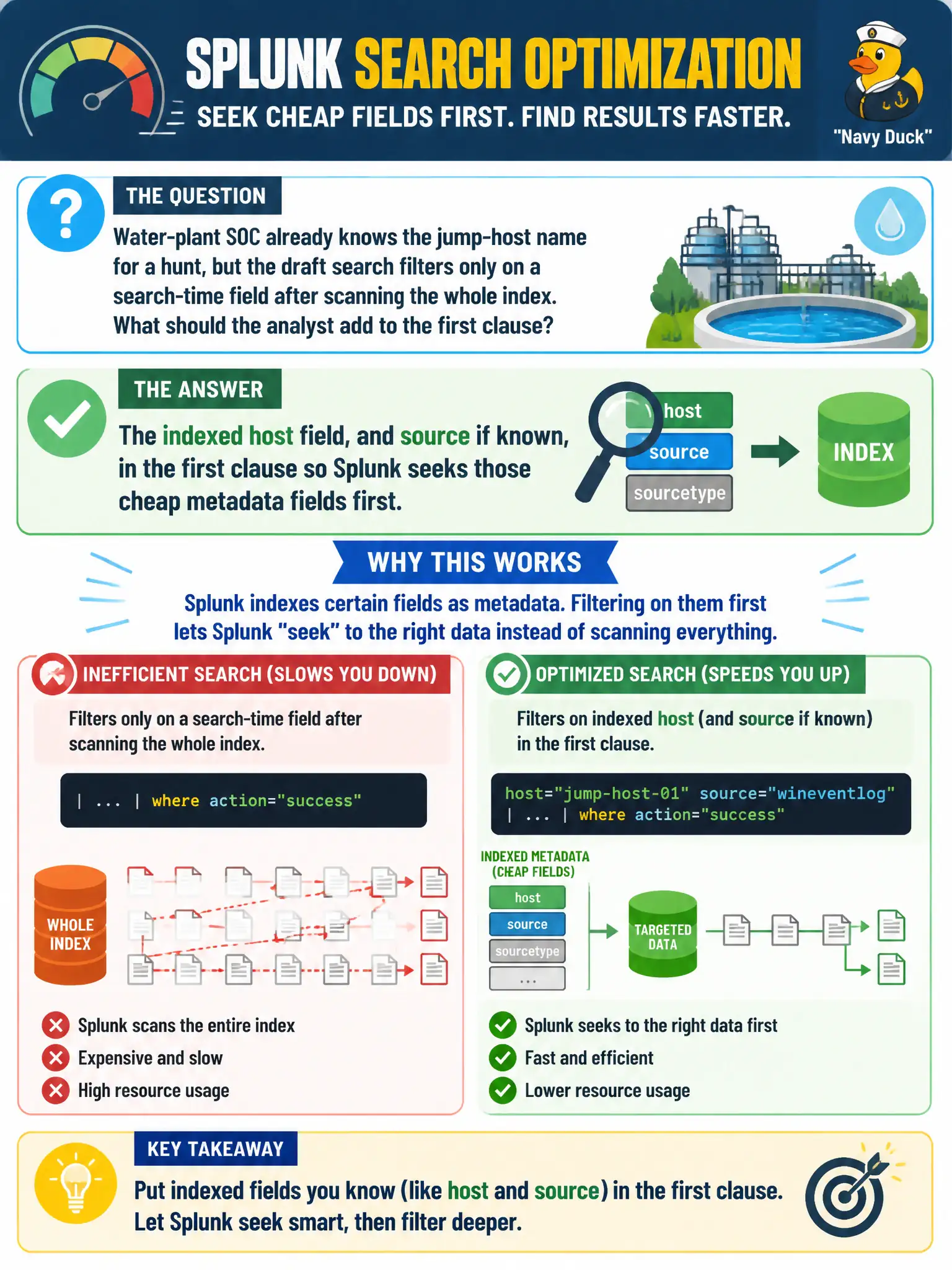 SPLUNK SEARCH OPTIMIZATION

SEEK CHEAP FIELDS FIRST. FIND RESULTS FASTER.

"Navy Duck"

THE QUESTION

Water-plant SOC already knows the jump-host name for a hunt, but the draft search filters only on a search-time field after scanning the whole index. What should the analyst add to the first clause?

THE ANSWER

The indexed host field, and source if known, in the first clause so Splunk seeks those cheap metadata fields first.

host
source
sourcetype
INDEX

WHY THIS WORKS

Splunk indexes certain fields as metadata. Filtering on them first lets Splunk "seek" to the right data instead of scanning everything.

INEFFICIENT SEARCH (SLOWS YOU DOWN)

Filters only on a search-time field after scanning the whole index.

| ... | where action="success"

WHOLE INDEX

Splunk scans the entire index
Expensive and slow
High resource usage

OPTIMIZED SEARCH (SPEEDS YOU UP)

Filters on indexed host (and source if known) in the first clause.

host="jump-host-01" source="wineventlog"
| ... | where action="success"

INDEXED METADATA (CHEAP FIELDS)
host
source
sourcetype
...

TARGETED DATA

Splunk seeks to the right data first
Fast and efficient
Lower resource usage

KEY TAKEAWAY

Put indexed fields you know (like host and source) in the first clause.
Let Splunk seek smart, then filter deeper.